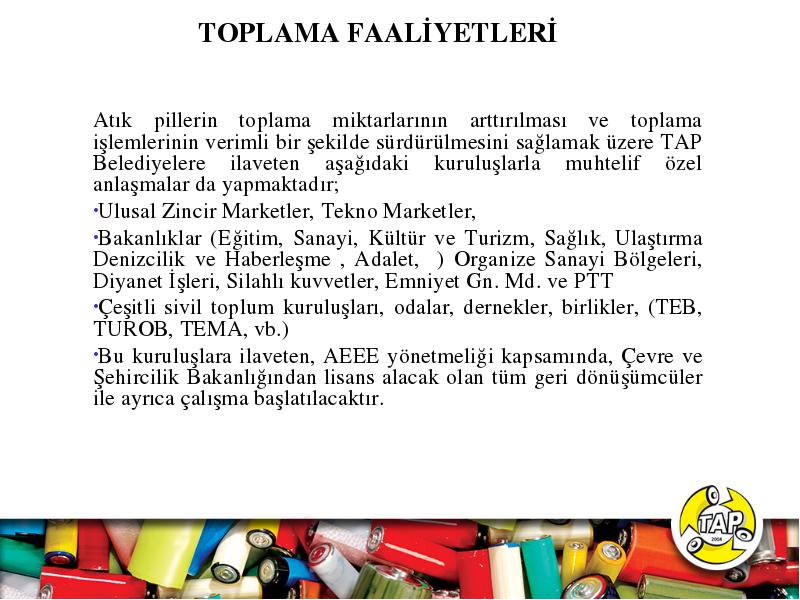 TOPLAMA FAALİYETLERİ

Atık pillerin toplama miktarlarının arttırılması ve toplama işlemlerinin verimli bir şekilde sürdürülmesini sağlamak üzere TAP Belediyelere ilaveten aşağıdaki kuruluşlarla muhtelif özel anlaşmalar da yapmaktadır;

•Ulusal Zincir Marketler, Tekno Marketler,

•Bakanlıklar (Eğitim, Sanayi, Kültür ve Turizm, Sağlık, Ulaştırma Denizcilik ve Haberleşme , Adalet, ) Organize Sanayi Bölgeleri, Diyanet İşleri, Silahlı kuvvetler, Emniyet Gn. Md. ve PTT

•Çeşitli sivil toplum kuruluşları, odalar, dernekler, birlikler, (TEB, TUROB, TEMA, vb.)

•Bu kuruluşlara ilaveten, AEEE yönetmeliği kapsamında, Çevre ve Şehircilik Bakanlığından lisans alacak olan tüm geri dönüşümcüler ile ayrıca çalışma başlatılacaktır.

TAP
2004